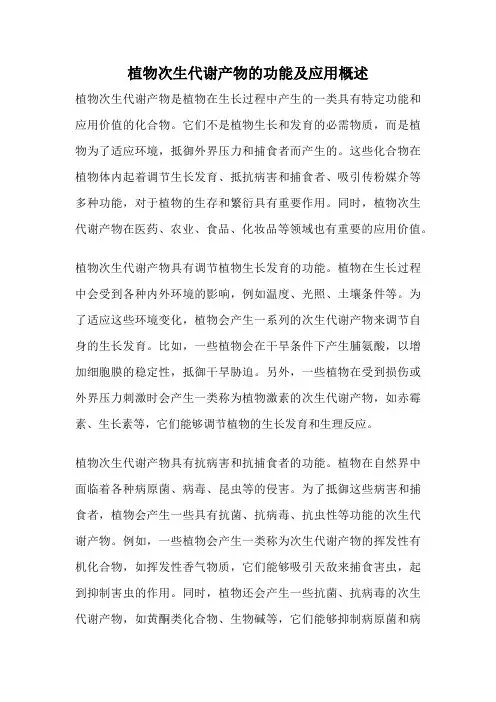 植物次生代谢产物的功能及应用概述

植物次生代谢产物是植物在生长过程中产生的一类具有特定功能和应用价值的化合物。它们不是植物生长和发育的必需物质，而是植物为了适应环境，抵御外界压力和捕食者而产生的。这些化合物在植物体内起着调节生长发育、抵抗病害和捕食者、吸引传粉媒介等多种功能，对于植物的生存和繁衍具有重要作用。同时，植物次生代谢产物在医药、农业、食品、化妆品等领域也有重要的应用价值。

植物次生代谢产物具有调节植物生长发育的功能。植物在生长过程中会受到各种内外环境的影响，例如温度、光照、土壤条件等。为了适应这些环境变化，植物会产生一系列的次生代谢产物来调节自身的生长发育。比如，一些植物会在干旱条件下产生脯氨酸，以增加细胞膜的稳定性，抵御干旱胁迫。另外，一些植物在受到损伤或外界压力刺激时会产生一类称为植物激素的次生代谢产物，如赤霉素、生长素等，它们能够调节植物的生长发育和生理反应。

植物次生代谢产物具有抗病害和抗捕食者的功能。植物在自然界中面临着各种病原菌、病毒、昆虫等的侵害。为了抵御这些病害和捕食者，植物会产生一些具有抗菌、抗病毒、抗虫性等功能的次生代谢产物。例如，一些植物会产生一类称为次生代谢产物的挥发性有机化合物，如挥发性香气物质，它们能够吸引天敌来捕食害虫，起到抑制害虫的作用。同时，植物还会产生一些抗菌、抗病毒的次生代谢产物，如黄酮类化合物、生物碱等，它们能够抑制病原菌和病